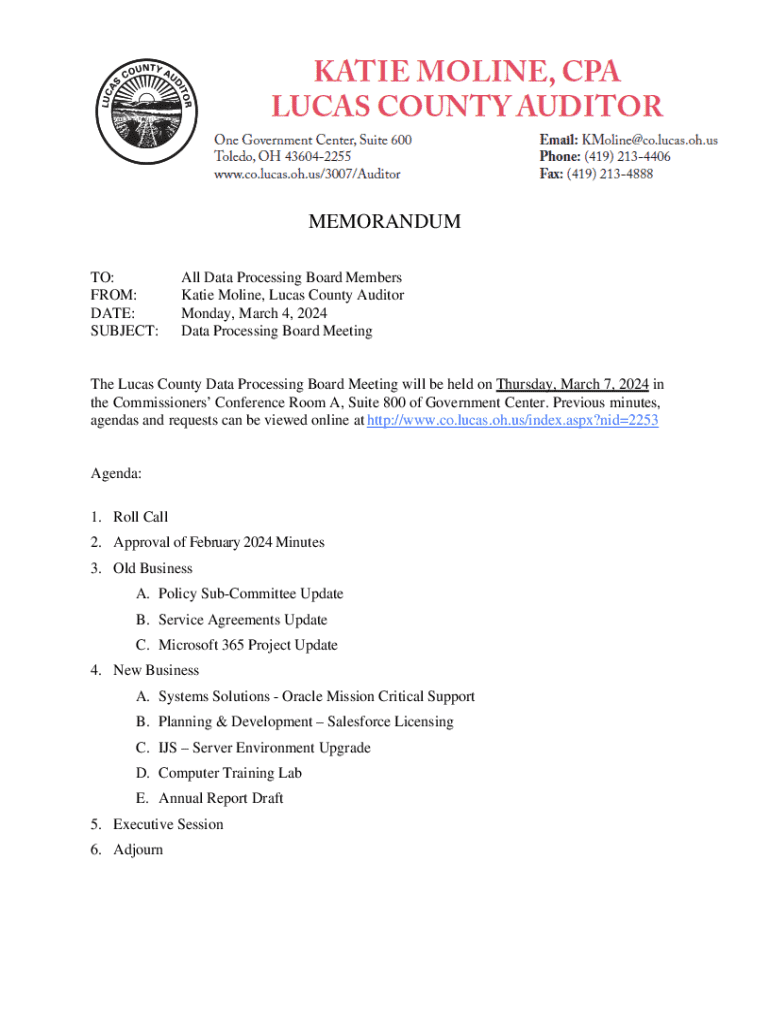 LUCAS COUNTY AUDITOR

KATIE MOLINE, CPA
LUCAS COUNTY AUDITOR

One Government Center, Suite 600
Toledo, OH 43604-2255
www.co.lucas.oh.us/3007/Auditor

Email: KMoline@co.lucas.oh.us
Phone: (419) 213-4406
Fax: (419) 213-4888

MEMORANDUM

TO: All Data Processing Board Members
FROM: Katie Moline, Lucas County Auditor
DATE: Monday, March 4, 2024
SUBJECT: Data Processing Board Meeting

The Lucas County Data Processing Board Meeting will be held on Thursday, March 7, 2024 in the Commissioners' Conference Room A, Suite 800 of Government Center. Previous minutes, agendas and requests can be viewed online at http://www.co.lucas.oh.us/index.aspx?nid=2253

Agenda:

1. Roll Call
2. Approval of February 2024 Minutes
3. Old Business
A. Policy Sub-Committee Update
B. Service Agreements Update
C. Microsoft 365 Project Update
4. New Business
A. Systems Solutions - Oracle Mission Critical Support
B. Planning & Development – Salesforce Licensing
C. IJS – Server Environment Upgrade
D. Computer Training Lab
E. Annual Report Draft
5. Executive Session
6. Adjourn